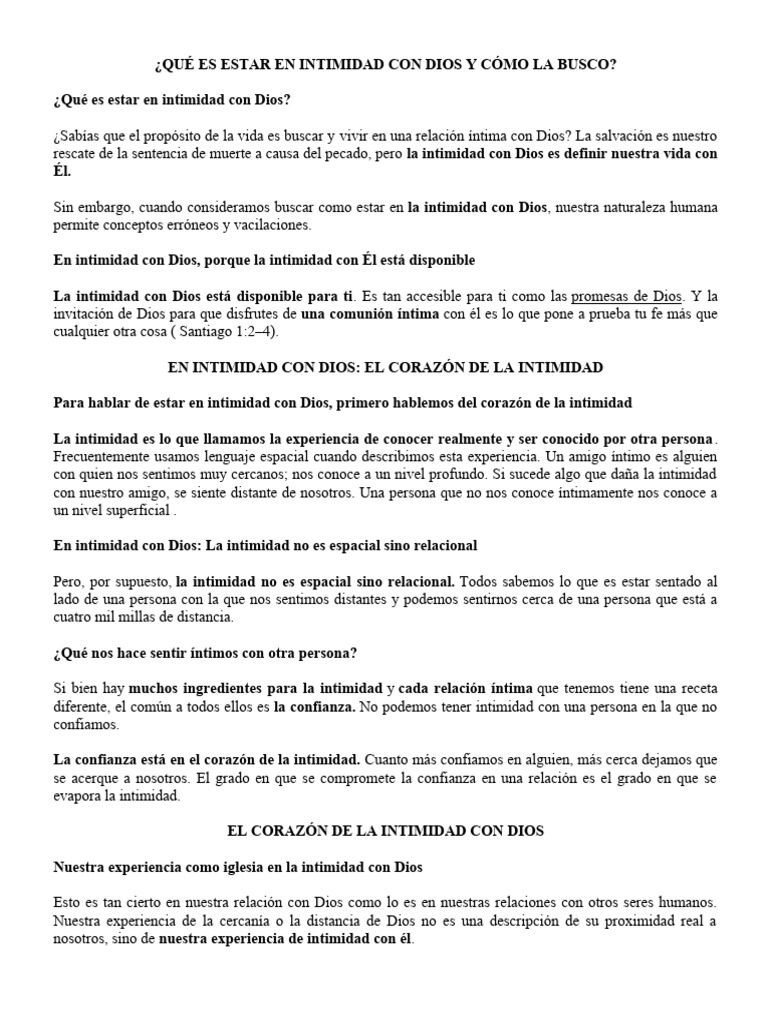 ¿QUÉ ES ESTAR EN INTIMIDAD CON DIOS Y CÓMO LA BUSCO?

¿Qué es estar en intimidad con Dios?

¿Sabías que el propósito de la vida es buscar y vivir en una relación íntima con Dios? La salvación es nuestro rescate de la sentencia de muerte a causa del pecado, pero la intimidad con Dios es definir nuestra vida con Él.

Sin embargo, cuando consideramos buscar como estar en la intimidad con Dios, nuestra naturaleza humana permite conceptos erróneos y vacilaciones.

En intimidad con Dios, porque la intimidad con Él está disponible

La intimidad con Dios está disponible para ti. Es tan accesible para ti como las promesas de Dios. Y la invitación de Dios para que disfrutes de una comunión íntima con él es lo que pone a prueba tu fe más que cualquier otra cosa ( Santiago 1:2–4).

EN INTIMIDAD CON DIOS: EL CORAZÓN DE LA INTIMIDAD

Para hablar de estar en intimidad con Dios, primero hablemos del corazón de la intimidad

La intimidad es lo que llamamos la experiencia de conocer realmente y ser conocido por otra persona. Frecuentemente usamos lenguaje espacial cuando describimos esta experiencia. Un amigo íntimo es alguien con quien nos sentimos muy cercanos; nos conoce a un nivel profundo. Si sucede algo que daña la intimidad con nuestro amigo, se siente distante de nosotros. Una persona que no nos conoce íntimamente nos conoce a un nivel superficial .

En intimidad con Dios: La intimidad no es espacial sino relacional

Pero, por supuesto, la intimidad no es espacial sino relacional. Todos sabemos lo que es estar sentado al lado de una persona con la que nos sentimos distantes y podemos sentirnos cerca de una persona que está a cuatro mil millas de distancia.

¿Qué nos hace sentir íntimos con otra persona?

Si bien hay muchos ingredientes para la intimidad y cada relación íntima que tenemos tiene una receta diferente, el común a todos ellos es la confianza. No podemos tener intimidad con una persona en la que no confiamos.

La confianza está en el corazón de la intimidad. Cuanto más confiamos en alguien, más cerca dejamos que se acerque a nosotros. El grado en que se compromete la confianza en una relación es el grado en que se evapora la intimidad.

EL CORAZÓN DE LA INTIMIDAD CON DIOS

Nuestra experiencia como iglesia en la intimidad con Dios

Esto es tan cierto en nuestra relación con Dios como lo es en nuestras relaciones con otros seres humanos. Nuestra experiencia de la cercanía o la distancia de Dios no es una descripción de su proximidad real a nosotros, sino de nuestra experiencia de intimidad con él.